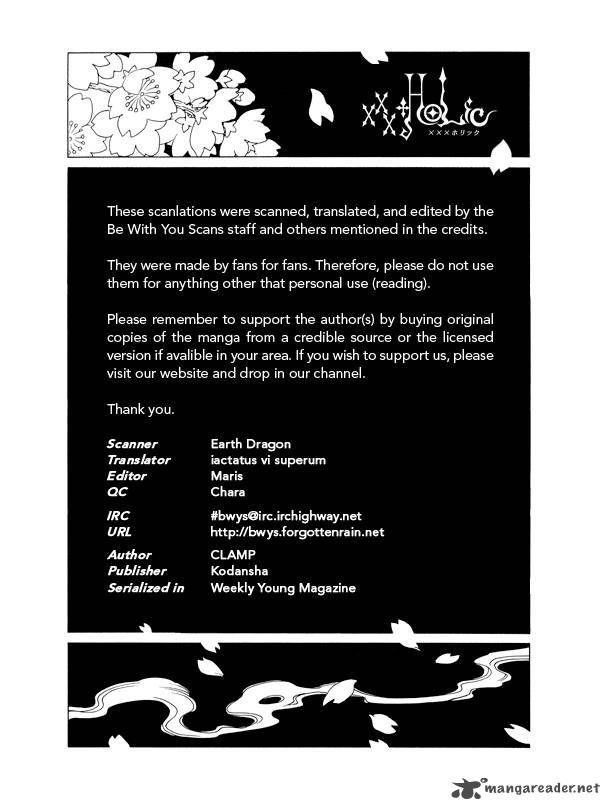 xxxHOLiC
×××ホリック

These scanlations were scanned, translated, and edited by the Be With You Scans staff and others mentioned in the credits.

They were made by fans for fans. Therefore, please do not use them for anything other that personal use (reading).

Please remember to support the author(s) by buying original copies of the manga from a credible source or the licensed version if avalible in your area. If you wish to support us, please visit our website and drop in our channel.

Thank you.

| | |
|---|---|
| Scanner | Earth Dragon |
| Translator | iactatus vi superum |
| Editor | Maris |
| QC | Chara |
| IRC | #bwys@irc.irchighway.net |
| URL | http://bwys.forgottenrain.net |
| Author | CLAMP |
| Publisher | Kodansha |
| Serialized in | Weekly Young Magazine |

mangareader.net